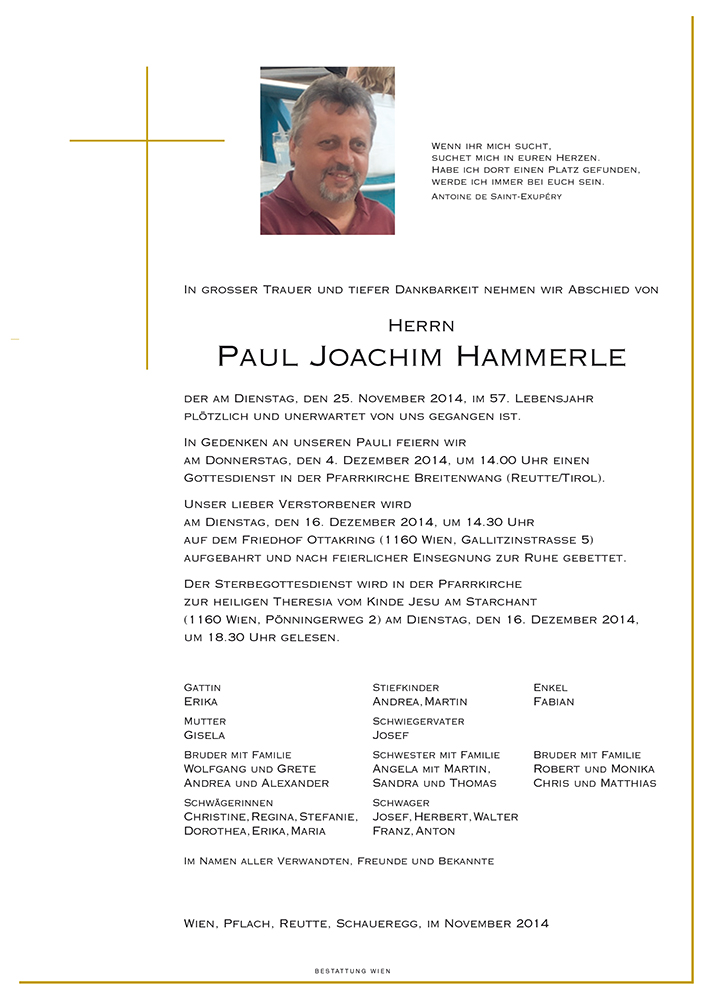 Wenn ihr mich sucht, suchet mich in euren Herzen. Habe ich dort einen Platz gefunden, werde ich immer bei euch sein.
Antoine de Saint-Exupéry

In grosser Trauer und tiefer Dankbarkeit nehmen wir Abschied von

Herrn
Paul Joachim Hammerle

der am Dienstag, den 25. November 2014, im 57. Lebensjahr plötzlich und unerwartet von uns gegangen ist.

In Gedenken an unseren Pauli feiern wir am Donnerstag, den 4. Dezember 2014, um 14.00 Uhr einen Gottesdienst in der Pfarrkirche Breitenwang (Reutte/Tirol).

Unser lieber Verstorbener wird am Dienstag, den 16. Dezember 2014, um 14.30 Uhr auf dem Friedhof Ottakring (1160 Wien, Gallitzinstrasse 5) aufgebahrt und nach feierlicher Einsegnung zur Ruhe gebettet.

Der Sterbegottesdienst wird in der Pfarrkirche zur heiligen Theresia vom Kinde Jesu am Starchant (1160 Wien, Pönningerweg 2) am Dienstag, den 16. Dezember 2014, um 18.30 Uhr gelesen.

Gattin
Erika

Mutter
Gisela

Bruder mit Familie
Wolfgang und Grete
Andrea und Alexander

Schwägerinnen
Christine, Regina, Stefanie, Dorothea, Erika, Maria

Stiefkinder
Andrea, Martin

Schwiegervater
Josef

Schwester mit Familie
Angela mit Martin,
Sandra und Thomas

Schwager
Josef, Herbert, Walter
Franz, Anton

Enkel
Fabian

Bruder mit Familie
Robert und Monika
Chris und Matthias

Im Namen aller Verwandten, Freunde und Bekannte

Wien, Pflach, Reutte, Schaueregg, im November 2014

Bestattung Wien